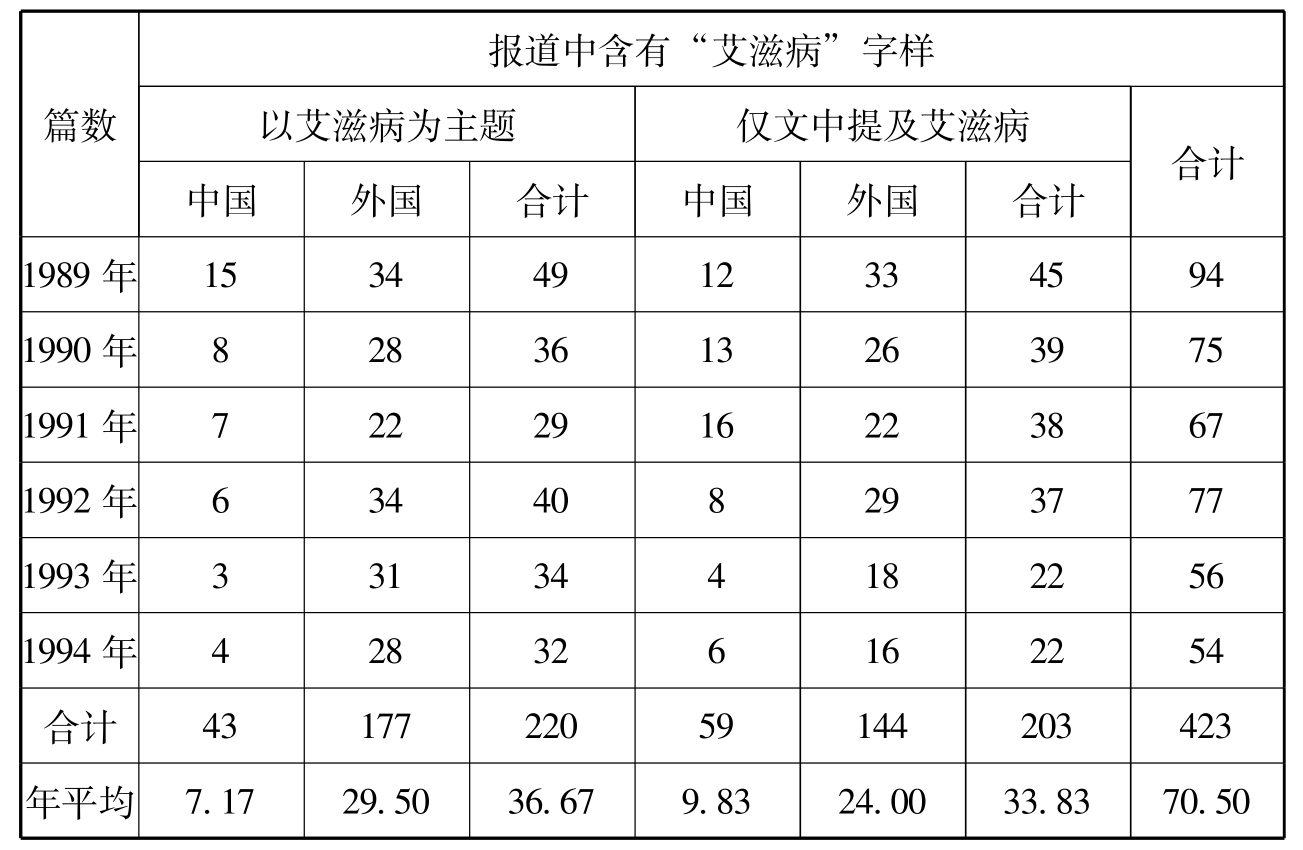 | 篇数 | 报道中含有“艾滋病”字样 |  |  |  |  |  |  |
|---|---|---|---|---|---|---|---|
|  | 以艾滋病为主题 |  |  | 仅文中提及艾滋病 |  |  | 合计 |
|  | 中国 | 外国 | 合计 | 中国 | 外国 | 合计 |  |
| 1989年 | 15 | 34 | 49 | 12 | 33 | 45 | 94 |
| 1990年 | 8 | 28 | 36 | 13 | 26 | 39 | 75 |
| 1991年 | 7 | 22 | 29 | 16 | 22 | 38 | 67 |
| 1992年 | 6 | 34 | 40 | 8 | 29 | 37 | 77 |
| 1993年 | 3 | 31 | 34 | 4 | 18 | 22 | 56 |
| 1994年 | 4 | 28 | 32 | 6 | 16 | 22 | 54 |
| 合计 | 43 | 177 | 220 | 59 | 144 | 203 | 423 |
| 年平均 | 7.17 | 29.50 | 36.67 | 9.83 | 24.00 | 33.83 | 70.50 |